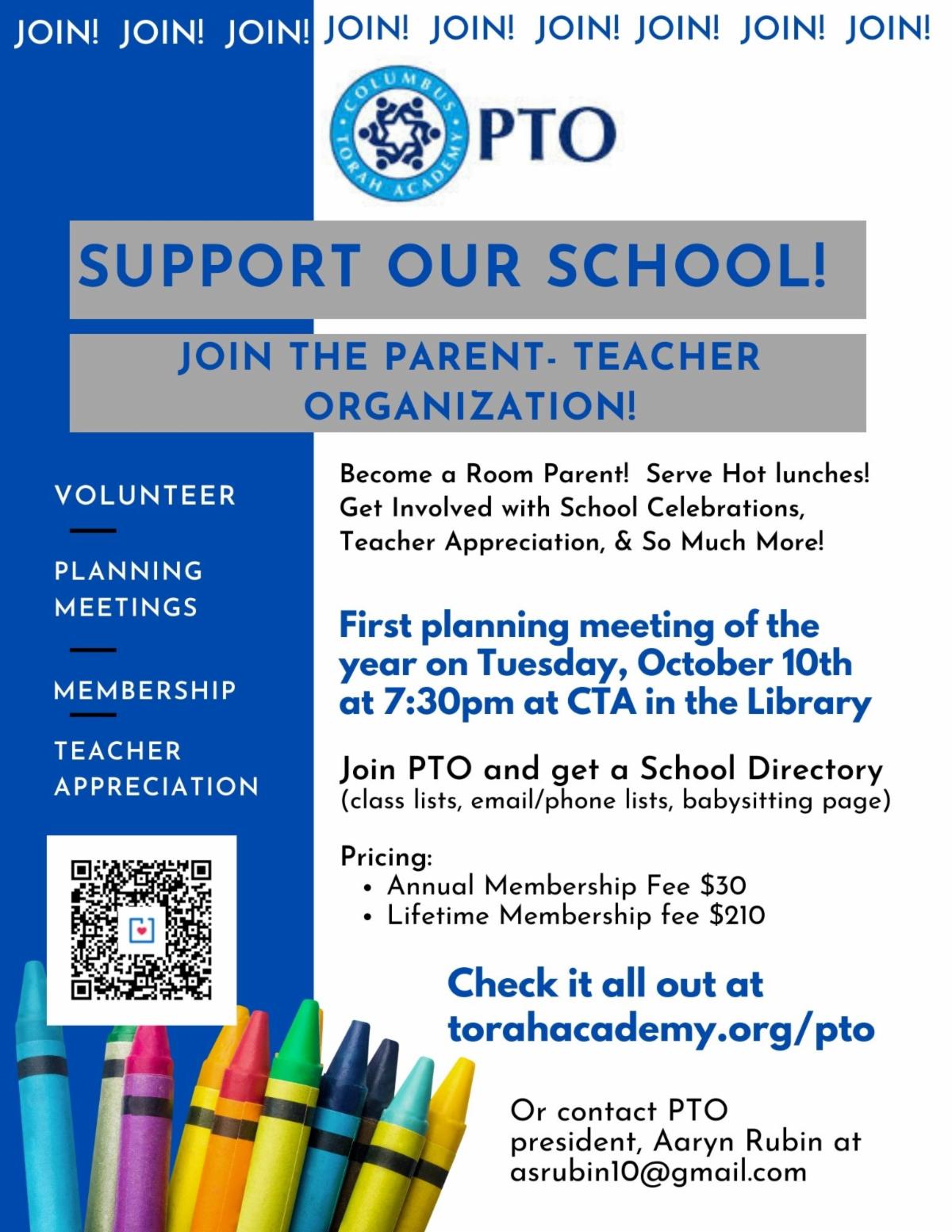 JOIN! JOIN! JOIN! JOIN! JOIN! JOIN! JOIN! JOIN! JOIN!

COLUMBUS TORAH ACADEMY

PTO

SUPPORT OUR SCHOOL!

JOIN THE PARENT- TEACHER ORGANIZATION!

VOLUNTEER

PLANNING MEETINGS

MEMBERSHIP

TEACHER APPRECIATION

Become a Room Parent! Serve Hot lunches! Get Involved with School Celebrations, Teacher Appreciation, & So Much More!

First planning meeting of the year on Tuesday, October 10th at 7:30pm at CTA in the Library

Join PTO and get a School Directory
(class lists, email/phone lists, babysitting page)

Pricing:
• Annual Membership Fee $30
• Lifetime Membership fee $210

Check it all out at torahacademy.org/pto

Or contact PTO president, Aaryn Rubin at asrubin10@gmail.com